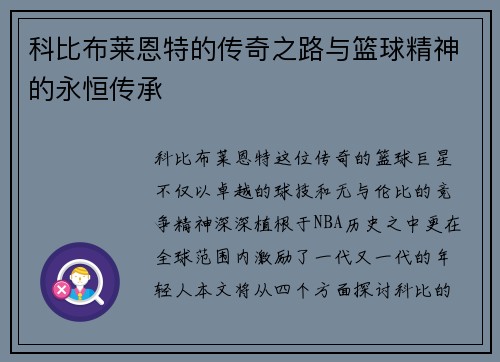 科比布莱恩特的传奇之路与篮球精神的永恒传承

科比布莱恩特这位传奇的篮球巨星不仅以卓越的球技和无与伦比的竞争精神深深植根于NBA历史之中更在全球范围内激励了一代又一代的年轻人本文将从四个方面探讨科比的